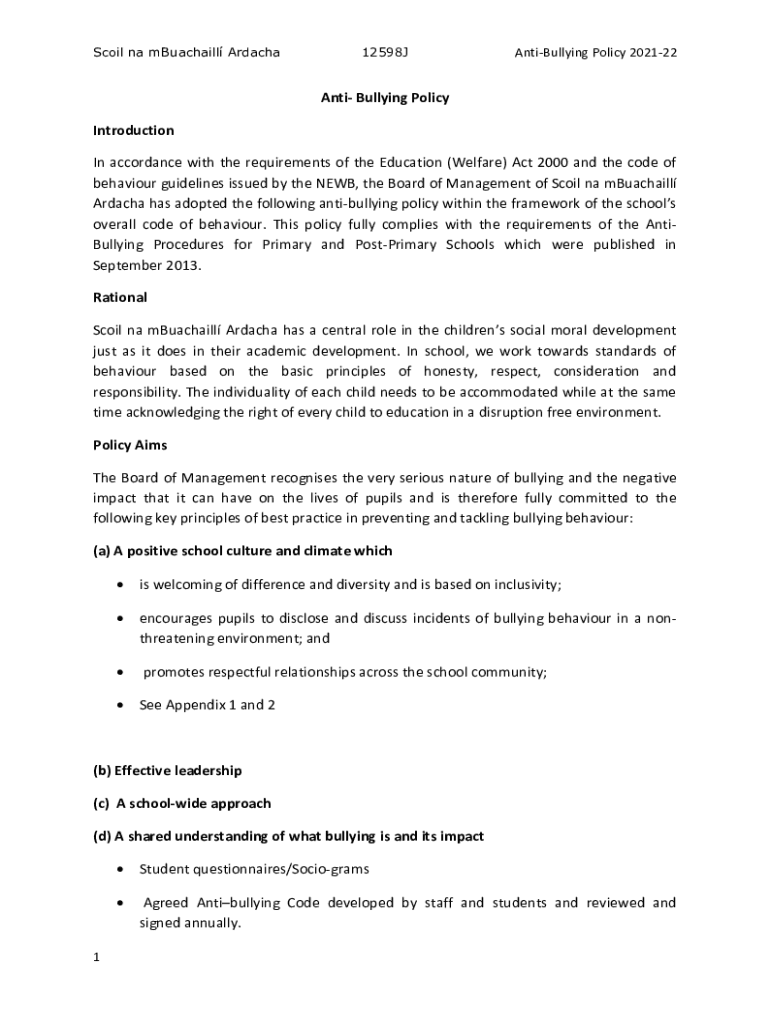 Scoil na mBuachaillí Ardacha 12598J Anti-Bullying Policy 2021-22

Anti- Bullying Policy

Introduction

In accordance with the requirements of the Education (Welfare) Act 2000 and the code of behaviour guidelines issued by the NEWB, the Board of Management of Scoil na mBuachaillí Ardacha has adopted the following anti-bullying policy within the framework of the school's overall code of behaviour. This policy fully complies with the requirements of the Anti-Bullying Procedures for Primary and Post-Primary Schools which were published in September 2013.

Rational

Scoil na mBuachaillí Ardacha has a central role in the children's social moral development just as it does in their academic development. In school, we work towards standards of behaviour based on the basic principles of honesty, respect, consideration and responsibility. The individuality of each child needs to be accommodated while at the same time acknowledging the right of every child to education in a disruption free environment.

Policy Aims

The Board of Management recognises the very serious nature of bullying and the negative impact that it can have on the lives of pupils and is therefore fully committed to the following key principles of best practice in preventing and tackling bullying behaviour:

(a) A positive school culture and climate which

• is welcoming of difference and diversity and is based on inclusivity;

• encourages pupils to disclose and discuss incidents of bullying behaviour in a non-threatening environment; and

• promotes respectful relationships across the school community;

• See Appendix 1 and 2

(b) Effective leadership

(c) A school-wide approach

(d) A shared understanding of what bullying is and its impact

• Student questionnaires/Socio-grams

• Agreed Anti–bullying Code developed by staff and students and reviewed and signed annually.

1